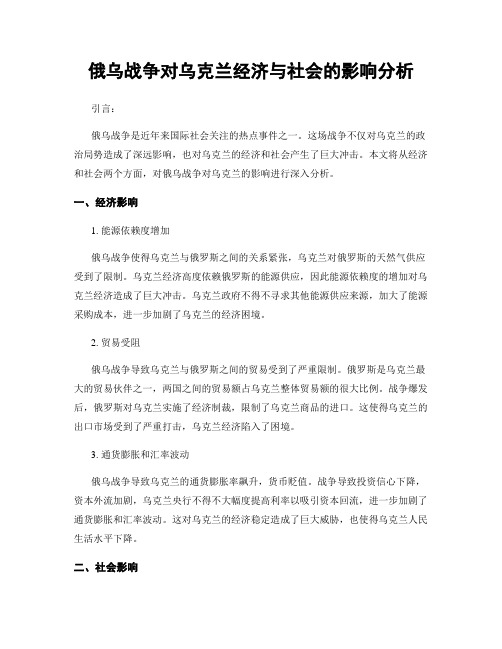 俄乌战争对乌克兰经济与社会的影响分析

引言:

俄乌战争是近年来国际社会关注的热点事件之一。这场战争不仅对乌克兰的政治局势造成了深远影响，也对乌克兰的经济和社会产生了巨大冲击。本文将从经济和社会两个方面，对俄乌战争对乌克兰的影响进行深入分析。

一、经济影响

1. 能源依赖度增加

俄乌战争使得乌克兰与俄罗斯之间的关系紧张，乌克兰对俄罗斯的天然气供应受到了限制。乌克兰经济高度依赖俄罗斯的能源供应，因此能源依赖度的增加对乌克兰经济造成了巨大冲击。乌克兰政府不得不寻求其他能源供应来源，加大了能源采购成本，进一步加剧了乌克兰的经济困境。

2. 贸易受阻

俄乌战争导致乌克兰与俄罗斯之间的贸易受到了严重限制。俄罗斯是乌克兰最大的贸易伙伴之一，两国之间的贸易额占乌克兰整体贸易额的很大比例。战争爆发后，俄罗斯对乌克兰实施了经济制裁，限制了乌克兰商品的进口。这使得乌克兰的出口市场受到了严重打击，乌克兰经济陷入了困境。

3. 通货膨胀和汇率波动

俄乌战争导致乌克兰的通货膨胀率飙升，货币贬值。战争导致投资信心下降，资本外流加剧，乌克兰央行不得不大幅度提高利率以吸引资本回流，进一步加剧了通货膨胀和汇率波动。这对乌克兰的经济稳定造成了巨大威胁，也使得乌克兰人民生活水平下降。

二、社会影响